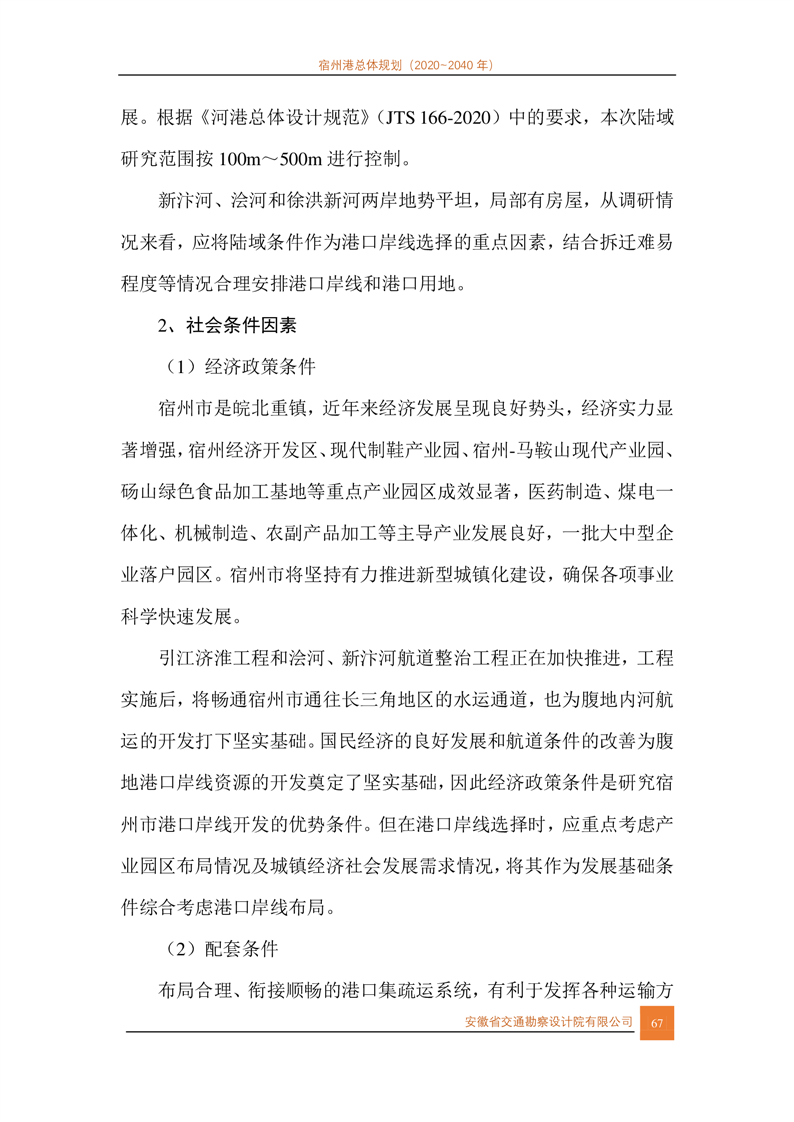 宿州港总体规划（2020~2040 年）

展。根据《河港总体设计规范》（JTS 166-2020）中的要求，本次陆域研究范围按 100m～500m 进行控制。

新汴河、浍河和徐洪新河两岸地势平坦，局部有房屋，从调研情况来看，应将陆域条件作为港口岸线选择的重点因素，结合拆迁难易程度等情况合理安排港口岸线和港口用地。

2、社会条件因素

（1）经济政策条件

宿州市是皖北重镇，近年来经济发展呈现良好势头，经济实力显著增强，宿州经济开发区、现代制鞋产业园、宿州-马鞍山现代产业园、砀山绿色食品加工基地等重点产业园区成效显著，医药制造、煤电一体化、机械制造、农副产品加工等主导产业发展良好，一批大中型企业落户园区。宿州市将坚持有力推进新型城镇化建设，确保各项事业科学快速发展。

引江济淮工程和浍河、新汴河航道整治工程正在加快推进，工程实施后，将畅通宿州市通往长三角地区的水运通道，也为腹地内河航运的开发打下坚实基础。国民经济的良好发展和航道条件的改善为腹地港口岸线资源的开发奠定了坚实基础，因此经济政策条件是研究宿州市港口岸线开发的优势条件。但在港口岸线选择时，应重点考虑产业园区布局情况及城镇经济社会发展需求情况，将其作为发展基础条件综合考虑港口岸线布局。

（2）配套条件

布局合理、衔接顺畅的港口集疏运系统，有利于发挥各种运输方

安徽省交通勘察设计院有限公司 67